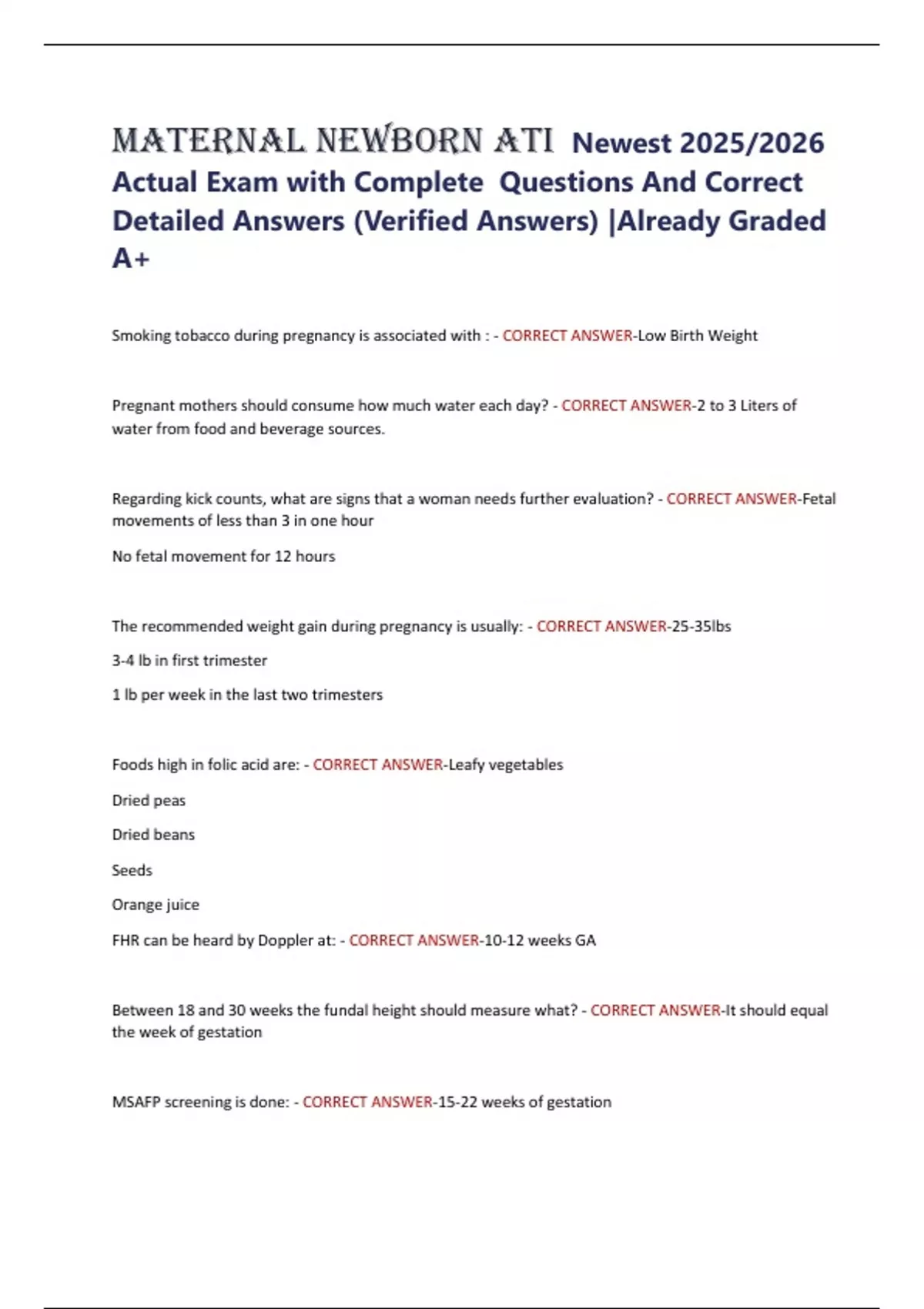 MATERNAL NEWBORN ATI Newest 2025/2026 Actual Exam with Complete Questions And Correct Detailed Answers (Verified Answers) |Already Graded A+

Smoking tobacco during pregnancy is associated with : - CORRECT ANSWER-Low Birth Weight

Pregnant mothers should consume how much water each day? - CORRECT ANSWER-2 to 3 Liters of water from food and beverage sources.

Regarding kick counts, what are signs that a woman needs further evaluation? - CORRECT ANSWER-Fetal movements of less than 3 in one hour

No fetal movement for 12 hours

The recommended weight gain during pregnancy is usually: - CORRECT ANSWER-25-35lbs

3-4 lb in first trimester

1 lb per week in the last two trimesters

Foods high in folic acid are: - CORRECT ANSWER-Leafy vegetables

Dried peas

Dried beans

Seeds

Orange juice

FHR can be heard by Doppler at: - CORRECT ANSWER-10-12 weeks GA

Between 18 and 30 weeks the fundal height should measure what? - CORRECT ANSWER-It should equal the week of gestation

MSAFP screening is done: - CORRECT ANSWER-15-22 weeks of gestation